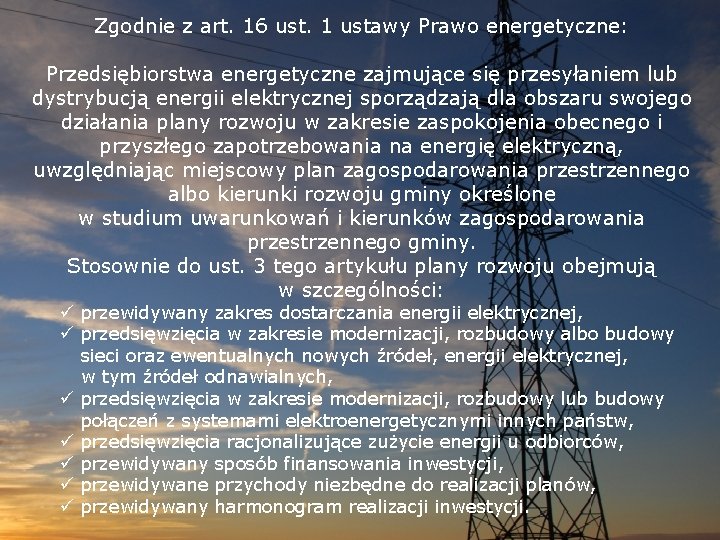 Zgodnie z art. 16 ust. 1 ustawy Prawo energetyczne:

Przedsiębiorstwa energetyczne zajmujące się przesyłaniem lub dystrybucją energii elektrycznej sporządzają dla obszaru swojego działania plany rozwoju w zakresie zaspokojenia obecnego i przyszłego zapotrzebowania na energię elektryczną, uwzględniając miejscowy plan zagospodarowania przestrzennego albo kierunki rozwoju gminy określone w studium uwarunkowań i kierunków zagospodarowania przestrzennego gminy.

Stosownie do ust. 3 tego artykułu plany rozwoju obejmują w szczególności:

✓ przewidywany zakres dostarczania energii elektrycznej,
✓ przedsięwzięcia w zakresie modernizacji, rozbudowy albo budowy sieci oraz ewentualnych nowych źródeł, energii elektrycznej, w tym źródeł odnawialnych,
✓ przedsięwzięcia w zakresie modernizacji, rozbudowy lub budowy połączeń z systemami elektroenergetycznymi innych państw,
✓ przedsięwzięcia racjonalizujące zużycie energii u odbiorców,
✓ przewidywany sposób finansowania inwestycji,
✓ przewidywane przychody niezbędne do realizacji planów,
✓ przewidywany harmonogram realizacji inwestycji.